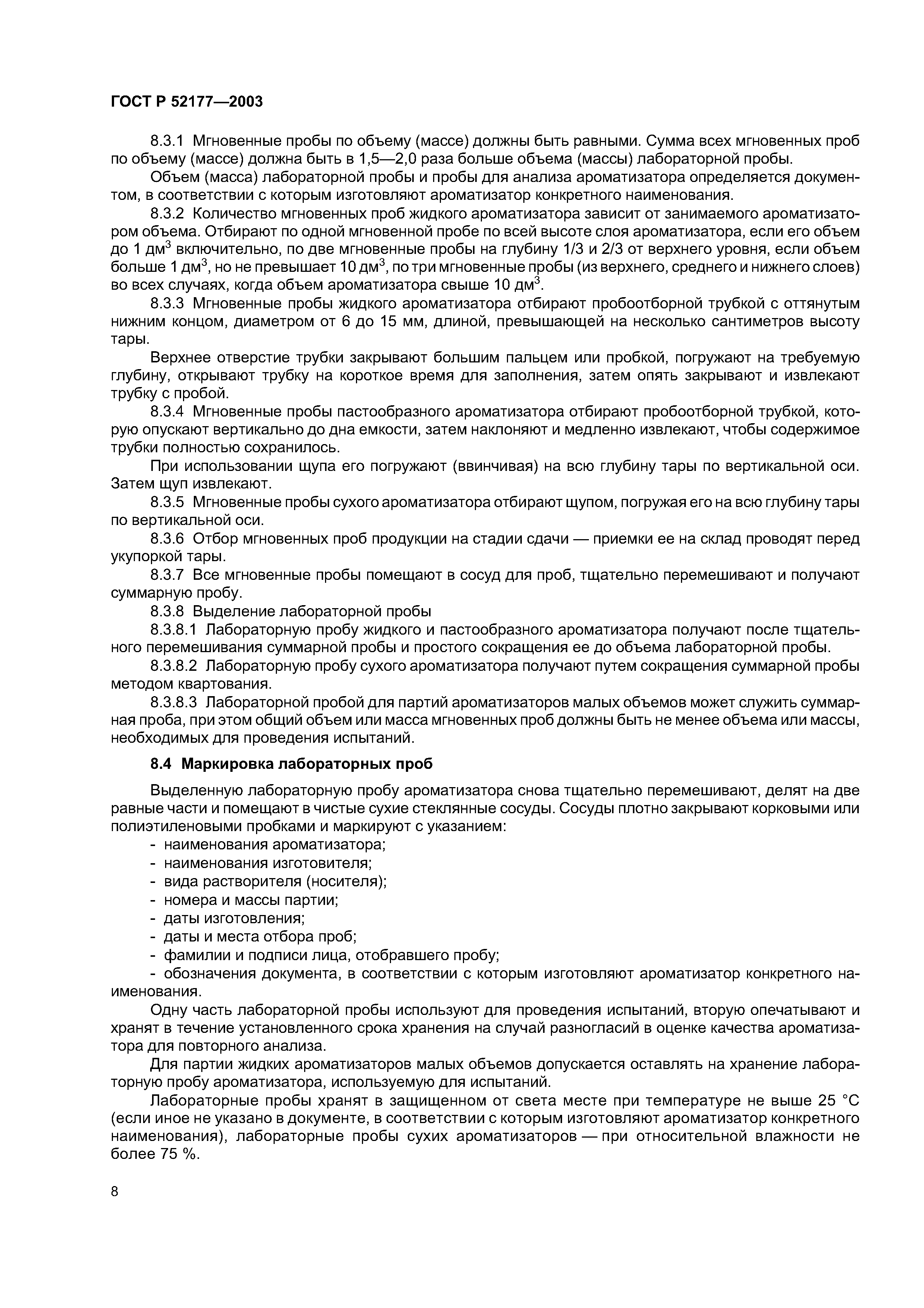 ГОСТ Р 52177—2003

8.3.1 Мгновенные пробы по объему (массе) должны быть равными. Сумма всех мгновенных проб по объему (массе) должна быть в 1,5—2,0 раза больше объема (массы) лабораторной пробы.

Объем (масса) лабораторной пробы и пробы для анализа ароматизатора определяется документом, в соответствии с которым изготовляют ароматизатор конкретного наименования.

8.3.2 Количество мгновенных проб жидкого ароматизатора зависит от занимаемого ароматизатором объема. Отбирают по одной мгновенной пробе по всей высоте слоя ароматизатора, если его объем до 1 дм$^3$ включительно, по две мгновенные пробы на глубину 1/3 и 2/3 от верхнего уровня, если объем больше 1 дм$^3$, но не превышает 10 дм$^3$, по три мгновенные пробы (из верхнего, среднего и нижнего слоев) во всех случаях, когда объем ароматизатора свыше 10 дм$^3$.

8.3.3 Мгновенные пробы жидкого ароматизатора отбирают пробоотборной трубкой с оттянутым нижним концом, диаметром от 6 до 15 мм, длиной, превышающей на несколько сантиметров высоту тары.

Верхнее отверстие трубки закрывают большим пальцем или пробкой, погружают на требуемую глубину, открывают трубку на короткое время для заполнения, затем опять закрывают и извлекают трубку с пробой.

8.3.4 Мгновенные пробы пастообразного ароматизатора отбирают пробоотборной трубкой, которую опускают вертикально до дна емкости, затем наклоняют и медленно извлекают, чтобы содержимое трубки полностью сохранилось.

При использовании щупа его погружают (ввинчивая) на всю глубину тары по вертикальной оси. Затем щуп извлекают.

8.3.5 Мгновенные пробы сухого ароматизатора отбирают щупом, погружая его на всю глубину тары по вертикальной оси.

8.3.6 Отбор мгновенных проб продукции на стадии сдачи — приемки ее на склад проводят перед укупоркой тары.

8.3.7 Все мгновенные пробы помещают в сосуд для проб, тщательно перемешивают и получают суммарную пробу.

8.3.8 Выделение лабораторной пробы

8.3.8.1 Лабораторную пробу жидкого и пастообразного ароматизатора получают после тщательного перемешивания суммарной пробы и простого сокращения ее до объема лабораторной пробы.

8.3.8.2 Лабораторную пробу сухого ароматизатора получают путем сокращения суммарной пробы методом квартования.

8.3.8.3 Лабораторной пробой для партий ароматизаторов малых объемов может служить суммарная проба, при этом общий объем или масса мгновенных проб должны быть не менее объема или массы, необходимых для проведения испытаний.

8.4 Маркировка лабораторных проб

Выделенную лабораторную пробу ароматизатора снова тщательно перемешивают, делят на две равные части и помещают в чистые сухие стеклянные сосуды. Сосуды плотно закрывают корковыми или полиэтиленовыми пробками и маркируют с указанием:
- наименования ароматизатора;
- наименования изготовителя;
- вида растворителя (носителя);
- номера и массы партии;
- даты изготовления;
- даты и места отбора проб;
- фамилии и подписи лица, отобравшего пробу;
- обозначения документа, в соответствии с которым изготовляют ароматизатор конкретного наименования.

Одну часть лабораторной пробы используют для проведения испытаний, вторую опечатывают и хранят в течение установленного срока хранения на случай разногласий в оценке качества ароматизатора для повторного анализа.

Для партии жидких ароматизаторов малых объемов допускается оставлять на хранение лабораторную пробу ароматизатора, используемую для испытаний.

Лабораторные пробы хранят в защищенном от света месте при температуре не выше 25 °С (если иное не указано в документе, в соответствии с которым изготовляют ароматизатор конкретного наименования), лабораторные пробы сухих ароматизаторов — при относительной влажности не более 75 %.

8